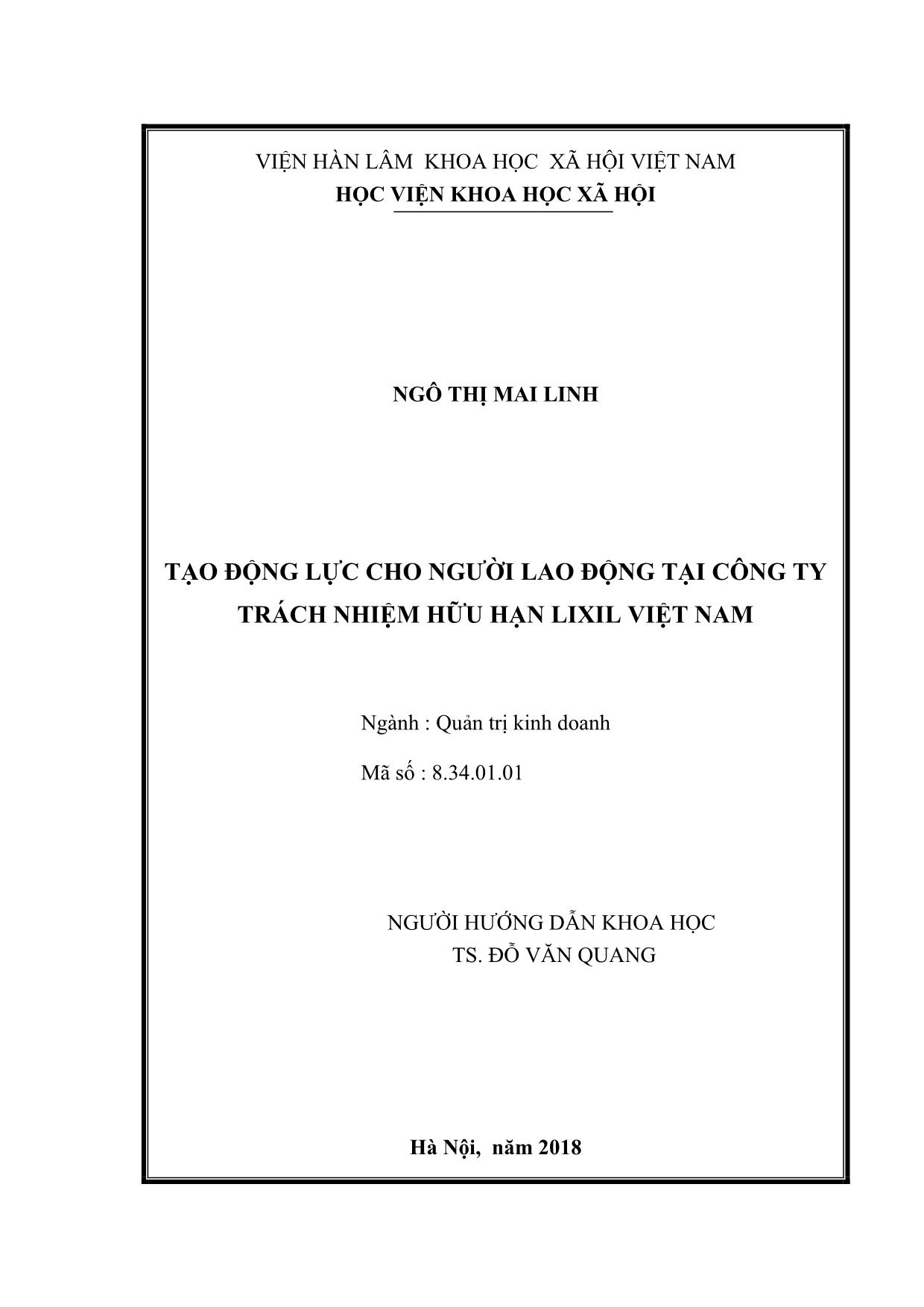 VIỆN HÀN LÂM KHOA HỌC XÃ HỘI VIỆT NAM
HỌC VIỆN KHOA HỌC XÃ HỘI

NGÔ THỊ MAI LINH

TẠO ĐỘNG LỰC CHO NGƯỜI LAO ĐỘNG TẠI CÔNG TY TRÁCH NHIỆM HỮU HẠN LIXIL VIỆT NAM

Ngành : Quản trị kinh doanh

Mã số : 8.34.01.01

NGƯỜI HƯỚNG DẪN KHOA HỌC
TS. ĐỖ VĂN QUANG

Hà Nội, năm 2018